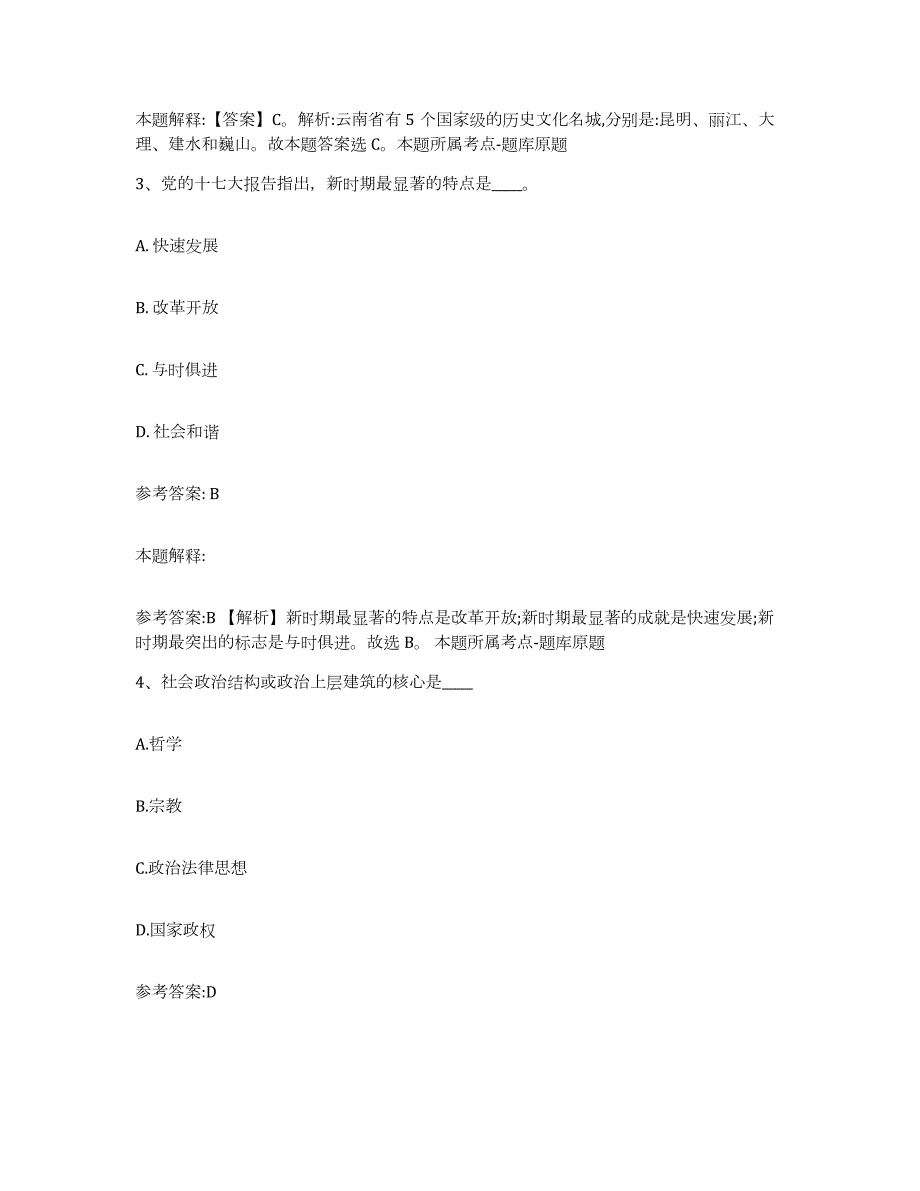 本题解释:【答案】C。解析:云南省有 5 个国家级的历史文化名城,分别是:昆明、丽江、大理、建水和巍山。故本题答案选 C。本题所属考点-题库原题

3、党的十七大报告指出，新时期最显著的特点是____。

A. 快速发展

B. 改革开放

C. 与时俱进

D. 社会和谐

参考答案: B

本题解释:

参考答案:B 【解析】新时期最显著的特点是改革开放;新时期最显著的成就是快速发展;新时期最突出的标志是与时俱进。故选 B。 本题所属考点-题库原题

4、社会政治结构或政治上层建筑的核心是____

A.哲学

B.宗教

C.政治法律思想

D.国家政权

参考答案:D